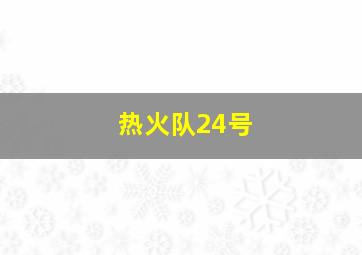 热火队24号